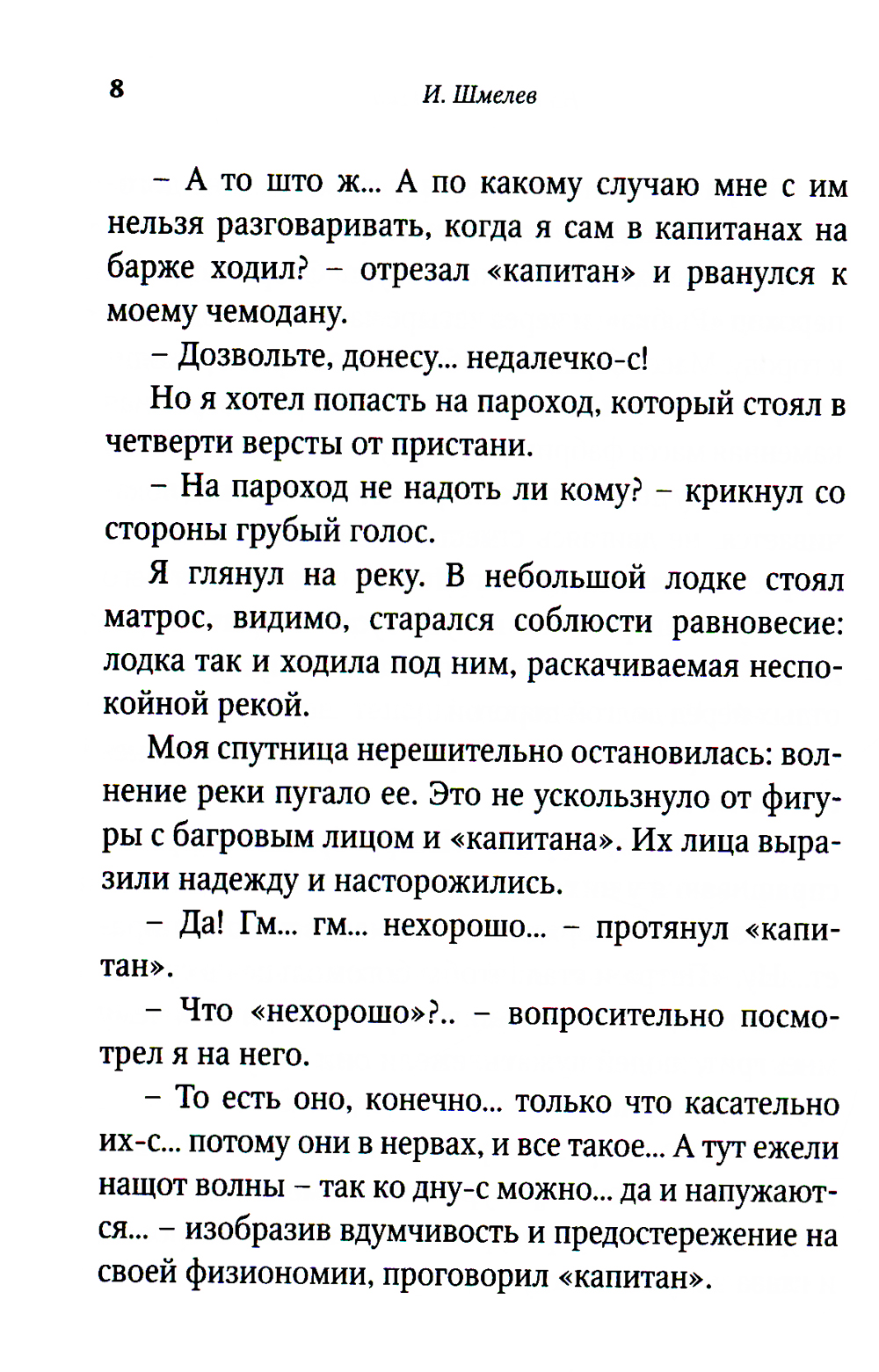 8 И. Шмелев

– А то што ж... А по какому случаю мне с им нельзя разговаривать, когда я сам в капитанах на барже ходил? – отрезал «капитан» и рванулся к моему чемодану.

– Дозвольте, донесу... недалечко-с!

Но я хотел попасть на пароход, который стоял в четверти версты от пристани.

– На пароход не надоть ли кому? – крикнул со стороны грубый голос.

Я глянул на реку. В небольшой лодке стоял матрос, видимо, старался соблюсти равновесие: лодка так и ходила под ним, раскачиваемая неспокойной рекой.

Моя спутница нерешительно остановилась: волнение реки пугало ее. Это не ускользнуло от фигуры с багровым лицом и «капитана». Их лица выразили надежду и насторожились.

– Да! Гм... гм... нехорошо... – протянул «капитан».

– Что «нехорошо»?.. – вопросительно посмотрел я на него.

– То есть оно, конечно... только что касательно их-с... потому они в нервах, и все такое... А тут ежели нащот волны – так ко дну-с можно... да и напужаются... – изобразив вдумчивость и предостережение на своей физиономии, проговорил «капитан».